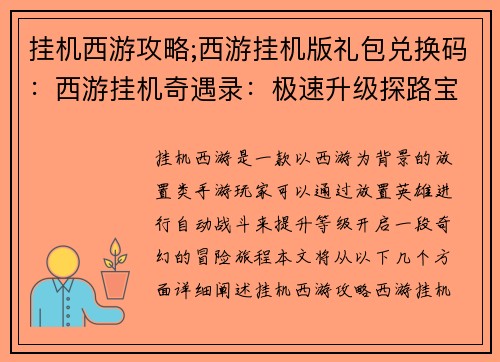 挂机西游攻略;西游挂机版礼包兑换码：西游挂机奇遇录：极速升级探路宝

挂机西游是一款以西游为背景的放置类手游玩家可以通过放置英雄进行自动战斗来提升等级开启一段奇幻的冒险旅程本文将从以下几个方面详细阐述挂机西游攻略西游挂机